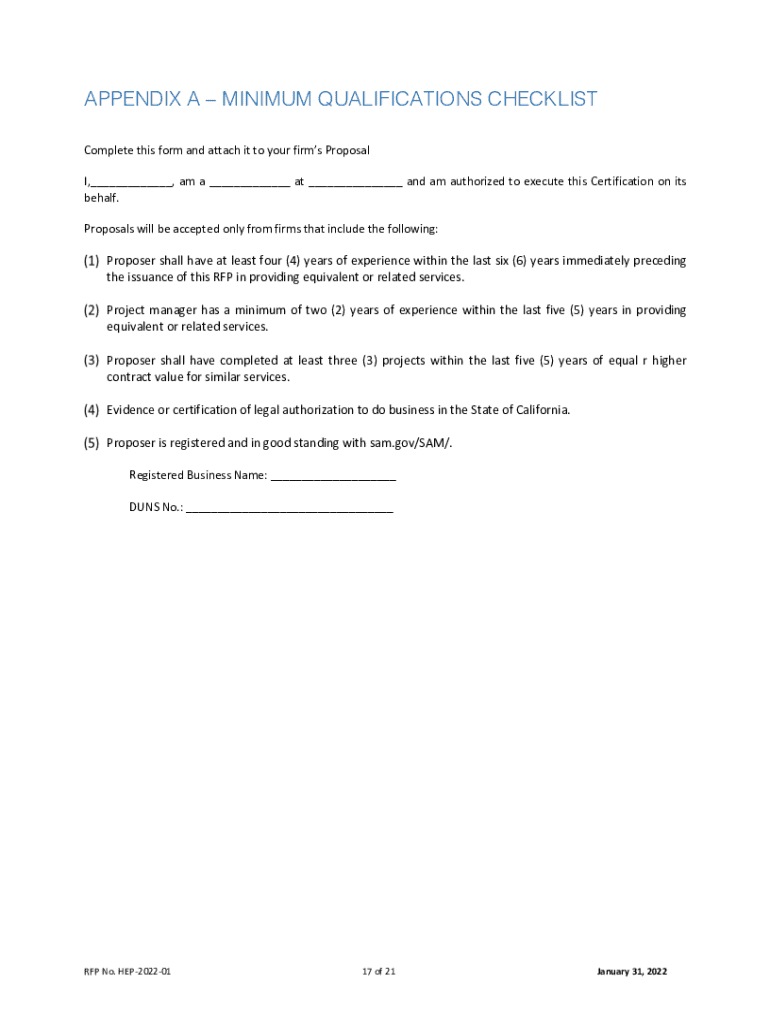 APPENDIX A – MINIMUM QUALIFICATIONS CHECKLIST

Complete this form and attach it to your firm's Proposal

I,_____________, am a _____________ at _______________ and am authorized to execute this Certification on its behalf.

Proposals will be accepted only from firms that include the following:

(1) Proposer shall have at least four (4) years of experience within the last six (6) years immediately preceding the issuance of this RFP in providing equivalent or related services.

(2) Project manager has a minimum of two (2) years of experience within the last five (5) years in providing equivalent or related services.

(3) Proposer shall have completed at least three (3) projects within the last five (5) years of equal r higher contract value for similar services.

(4) Evidence or certification of legal authorization to do business in the State of California.

(5) Proposer is registered and in good standing with sam.gov/SAM/.

Registered Business Name: ____________________

DUNS No.: _________________________________

RFP No. HEP-2022-01

17 of 21

January 31, 2022